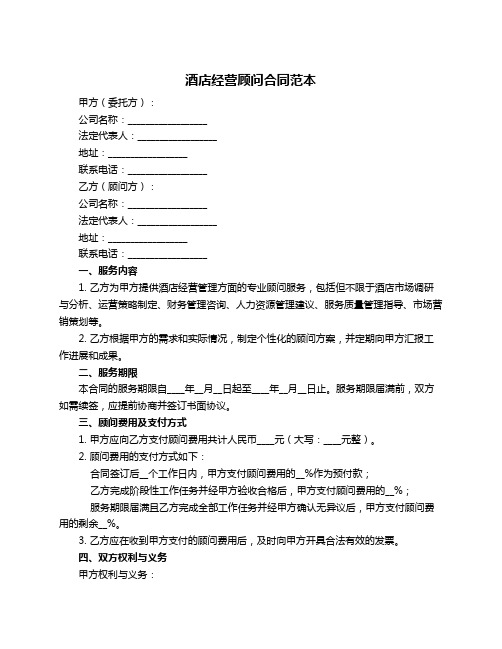 酒店经营顾问合同范本

甲方（委托方）：

公司名称：________________

法定代表人：________________

地址：________________

联系电话：________________

乙方（顾问方）：

公司名称：________________

法定代表人：________________

地址：________________

联系电话：________________

一、服务内容

1. 乙方为甲方提供酒店经营管理方面的专业顾问服务，包括但不限于酒店市场调研与分析、运营策略制定、财务管理咨询、人力资源管理建议、服务质量管理指导、市场营销策划等。

2. 乙方根据甲方的需求和实际情况，制定个性化的顾问方案，并定期向甲方汇报工作进展和成果。

二、服务期限

本合同的服务期限自____年__月__日起至____年__月__日止。服务期限届满前，双方如需续签，应提前协商并签订书面协议。

三、顾问费用及支付方式

1. 甲方应向乙方支付顾问费用共计人民币____元（大写：____元整）。

2. 顾问费用的支付方式如下：

合同签订后__个工作日内，甲方支付顾问费用的__%作为预付款；

乙方完成阶段性工作任务并经甲方验收合格后，甲方支付顾问费用的__%；

服务期限届满且乙方完成全部工作任务并经甲方确认无异议后，甲方支付顾问费用的剩余__%。

3. 乙方应在收到甲方支付的顾问费用后，及时向甲方开具合法有效的发票。

四、双方权利与义务

甲方权利与义务：